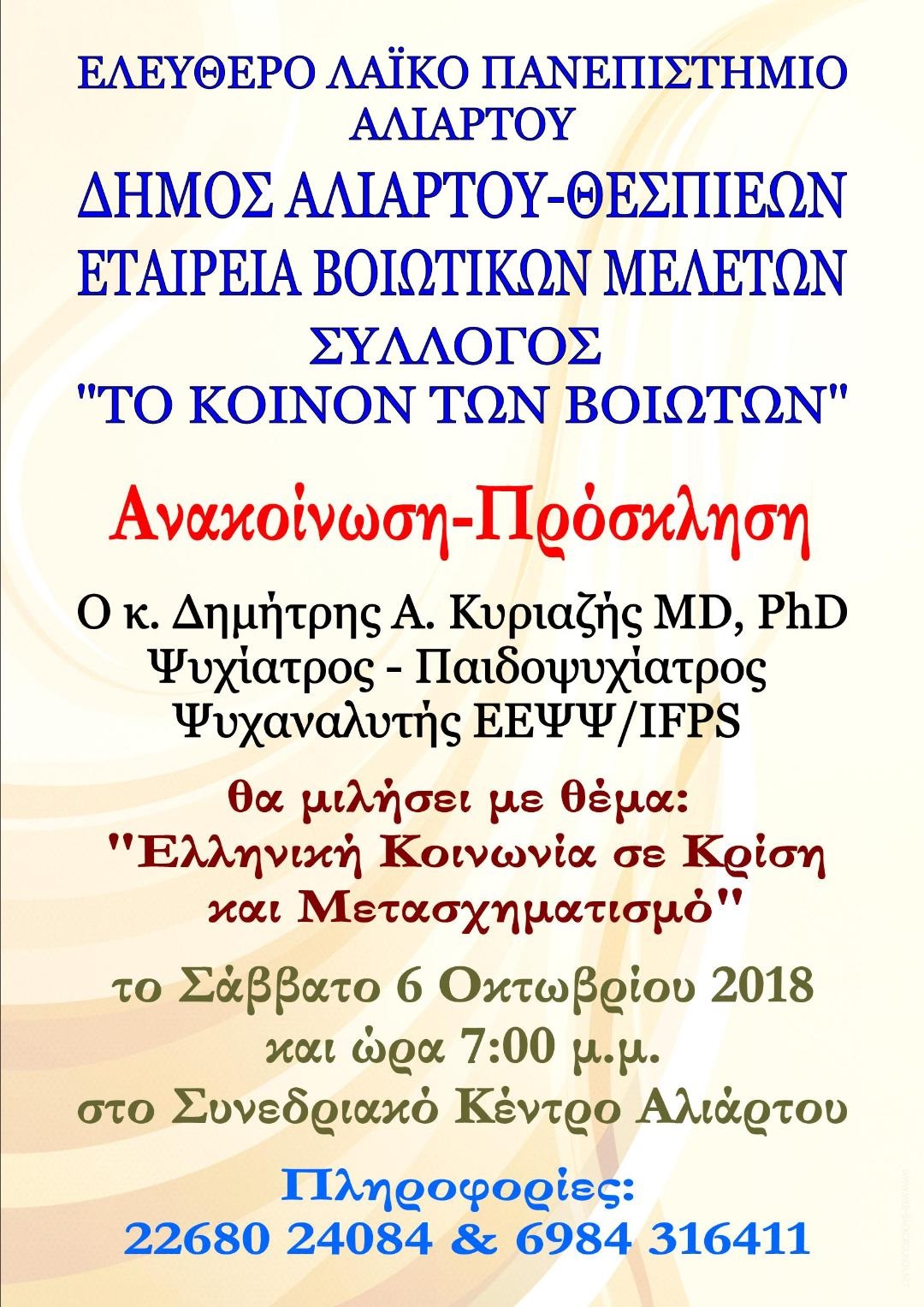 ΕΛΕΥΘΕΡΟ ΛΑΪΚΟ ΠΑΝΕΠΙΣΤΗΜΙΟ ΑΛΙΑΡΤΟΥ

ΔΗΜΟΣ ΑΛΙΑΡΤΟΥ-ΘΕΣΠΙΕΩΝ
ΕΤΑΙΡΕΙΑ ΒΟΙΩΤΙΚΩΝ ΜΕΛΕΤΩΝ
ΣΥΛΛΟΓΟΣ
"ΤΟ ΚΟΙΝΟΝ ΤΩΝ ΒΟΙΩΤΩΝ"

Ανακοίνωση-Πρόσκληση

Ο κ. Δημήτρης Α. Κυριαζής MD, PhD
Ψυχίατρος - Παιδοψυχίατρος
Ψυχαναλυτής ΕΕΨΨ/IFPS

θα μιλήσει με θέμα:
"Ελληνική Κοινωνία σε Κρίση και Μετασχηματισμό"

το Σάββατο 6 Οκτωβρίου 2018
και ώρα 7:00 μ.μ.
στο Συνεδριακό Κέντρο Αλιάρτου

Πληροφορίες:
22680 24084 & 6984 316411